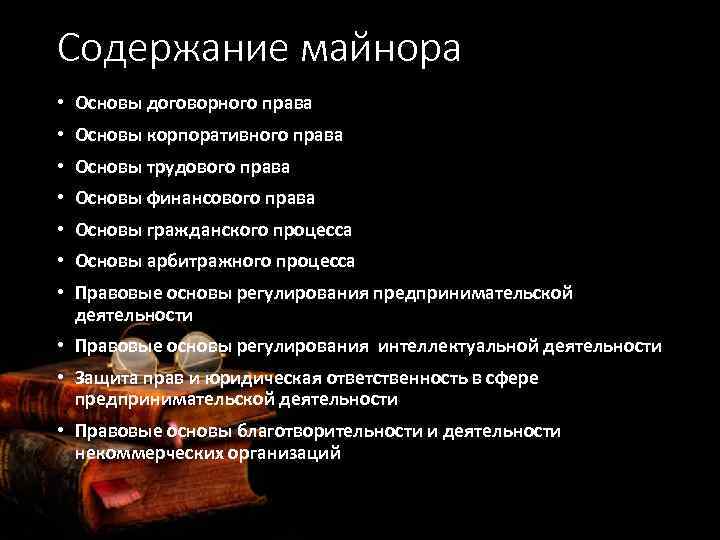 Содержание майнора

• Основы договорного права
• Основы корпоративного права
• Основы трудового права
• Основы финансового права
• Основы гражданского процесса
• Основы арбитражного процесса
• Правовые основы регулирования предпринимательской деятельности
• Правовые основы регулирования интеллектуальной деятельности
• Защита прав и юридическая ответственность в сфере предпринимательской деятельности
• Правовые основы благотворительности и деятельности некоммерческих организаций